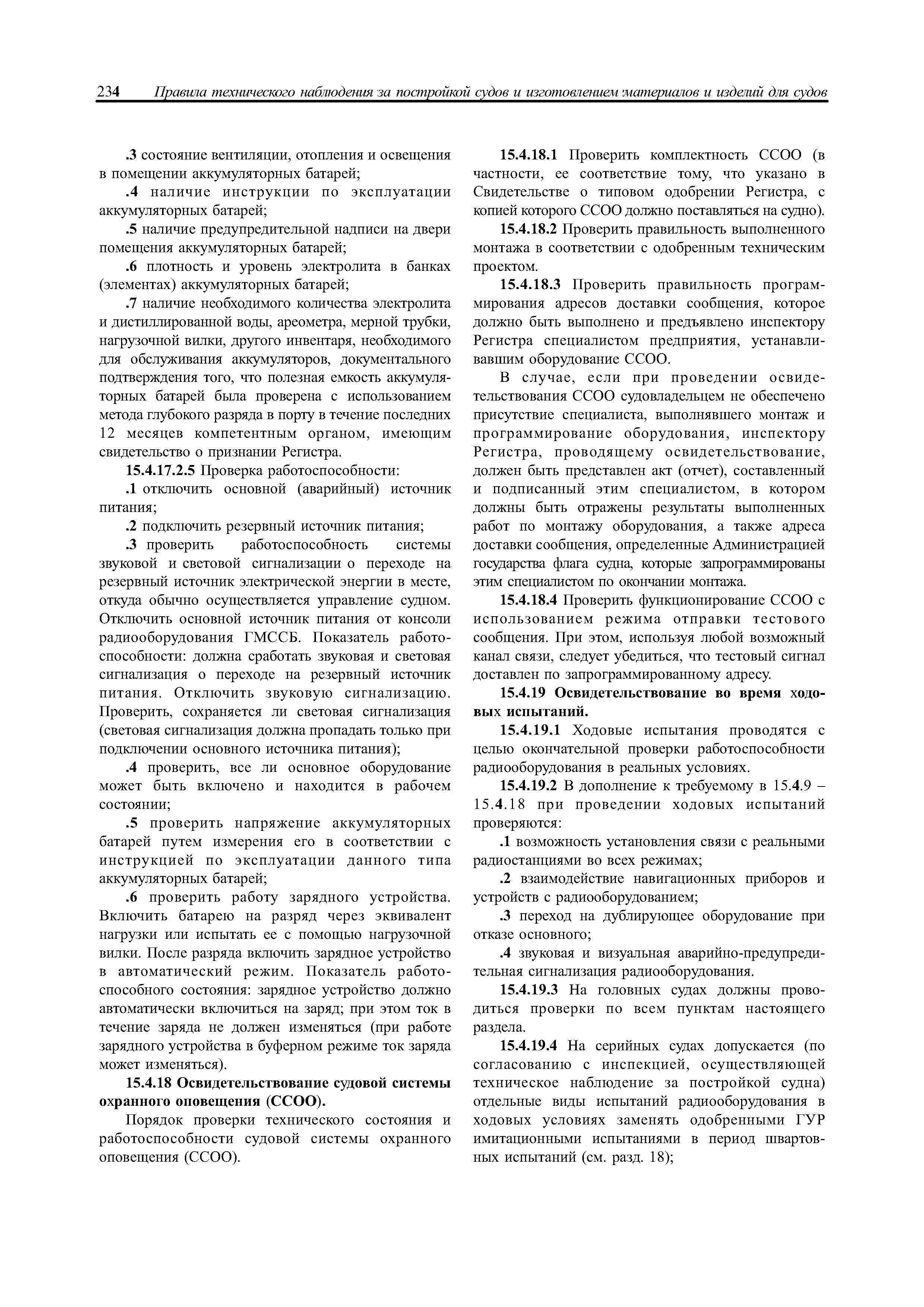 234 Правила технического наблюдения за постройкой судов и изготовлением материалов и изделий для судов

.3 состояние вентиляции, отопления и освещения в помещении аккумуляторных батарей;

.4 наличие инструкции по эксплуатации аккумуляторных батарей;

.5 наличие предупредительной надписи на двери помещения аккумуляторных батарей;

.6 плотность и уровень электролита в банках (элементах) аккумуляторных батарей;

.7 наличие необходимого количества электролита и дистиллированной воды, ареометра, мерной трубки, нагрузочной вилки, другого инвентаря, необходимого для обслуживания аккумуляторов, документального подтверждения того, что полезная емкость аккумуляторных батарей была проверена с использованием метода глубокого разряда в порту в течение последних 12 месяцев компетентным органом, имеющим свидетельство о признании Регистра.

15.4.17.2.5 Проверка работоспособности:

.1 отключить основной (аварийный) источник питания;

.2 подключить резервный источник питания;

.3 проверить работоспособность системы звуковой и световой сигнализации о переходе на резервный источник электрической энергии в месте, откуда обычно осуществляется управление судном. Отключить основной источник питания от консоли радиооборудования ГМССБ. Показатель работоспособности: должна сработать звуковая и световая сигнализация о переходе на резервный источник питания. Отключить звуковую сигнализацию. Проверить, сохраняется ли световая сигнализация (световая сигнализация должна пропадать только при подключении основного источника питания);

.4 проверить, все ли основное оборудование может быть включено и находится в рабочем состоянии;

.5 проверить напряжение аккумуляторных батарей путем измерения его в соответствии с инструкцией по эксплуатации данного типа аккумуляторных батарей;

.6 проверить работу зарядного устройства. Включить батарею на разряд через эквивалент нагрузки или испытать ее с помощью нагрузочной вилки. После разряда включить зарядное устройство в автоматический режим. Показатель работоспособного состояния: зарядное устройство должно автоматически включиться на заряд; при этом ток в течение заряда не должен изменяться (при работе зарядного устройства в буферном режиме ток заряда может изменяться).

15.4.18 Освидетельствование судовой системы охранного оповещения (ССОО).

Порядок проверки технического состояния и работоспособности судовой системы охранного оповещения (ССОО).

15.4.18.1 Проверить комплектность ССОО (в частности, ее соответствие тому, что указано в Свидетельстве о типовом одобрении Регистра, с копией которого ССОО должно поставляться на судно).

15.4.18.2 Проверить правильность выполненного монтажа в соответствии с одобренным техническим проектом.

15.4.18.3 Проверить правильность программирования адресов доставки сообщения, которое должно быть выполнено и предъявлено инспектору Регистра специалистом предприятия, устанавливавшим оборудование ССОО.

В случае, если при проведении освидетельствования ССОО судовладельцем не обеспечено присутствие специалиста, выполнявшего монтаж и программирование оборудования, инспектору Регистра, проводящему освидетельствование, должен быть представлен акт (отчет), составленный и подписанный этим специалистом, в котором должны быть отражены результаты выполненных работ по монтажу оборудования, а также адреса доставки сообщения, определенные Администрацией государства флага судна, которые запрограммированы этим специалистом по окончании монтажа.

15.4.18.4 Проверить функционирование ССОО с использованием режима отправки тестового сообщения. При этом, используя любой возможный канал связи, следует убедиться, что тестовый сигнал доставлен по запрограммированному адресу.

15.4.19 Освидетельствование во время ходовых испытаний.

15.4.19.1 Ходовые испытания проводятся с целью окончательной проверки работоспособности радиооборудования в реальных условиях.

15.4.19.2 В дополнение к требуемому в 15.4.9 – 15.4.18 при проведении ходовых испытаний проверяются:

.1 возможность установления связи с реальными радиостанциями во всех режимах;

.2 взаимодействие навигационных приборов и устройств с радиооборудованием;

.3 переход на дублирующее оборудование при отказе основного;

.4 звуковая и визуальная аварийно-предупредительная сигнализация радиооборудования.

15.4.19.3 На головных судах должны проводиться проверки по всем пунктам настоящего раздела.

15.4.19.4 На серийных судах допускается (по согласованию с инспекцией, осуществляющей техническое наблюдение за постройкой судна) отдельные виды испытаний радиооборудования в ходовых условиях заменять одобренными ГУР имитационными испытаниями в период швартовных испытаний (см. разд. 18);